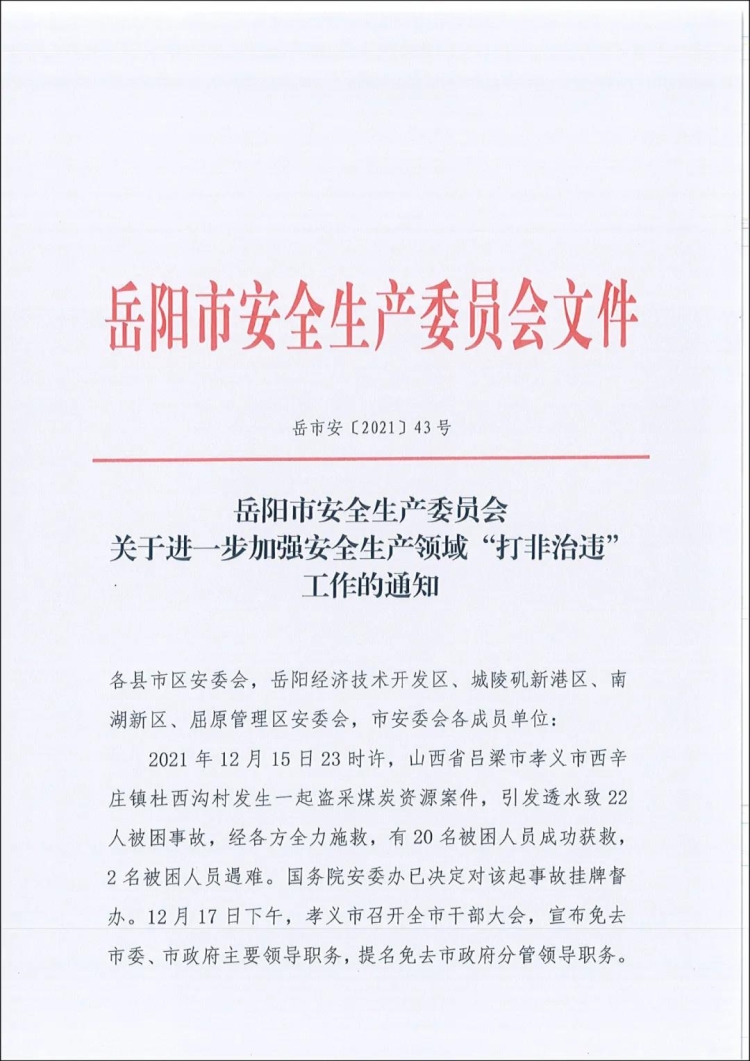 岳阳市安全生产委员会文件

岳市安〔2021〕43号

岳阳市安全生产委员会
关于进一步加强安全生产领域“打非治违”
工作的通知

各县市区安委会，岳阳经济技术开发区、城陵矶新港区、南湖新区、屈原管理区安委会，市安委会各成员单位：

2021年12月15日23时许，山西省吕梁市孝义市西辛庄镇杜西沟村发生一起盗采煤炭资源案件，引发透水致22人被困事故，经各方全力施救，有20名被困人员成功获救，2名被困人员遇难。国务院安委办已决定对该起事故挂牌督办。12月17日下午，孝义市召开全市干部大会，宣布免去市委、市政府主要领导职务，提名免去市政府分管领导职务。